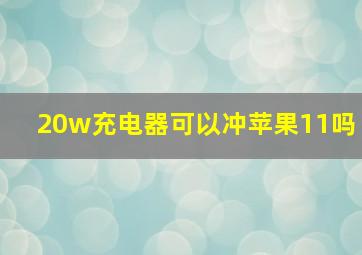 20w充电器可以冲苹果11吗